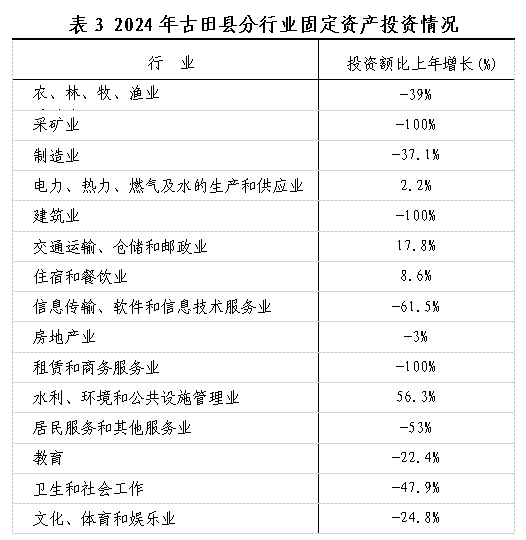 表 3 2024 年古田县分行业固定资产投资情况

| 行　业 | 投资额比上年增长(%) |
|---|---|
| 农、林、牧、渔业 | -39% |
| 采矿业 | -100% |
| 制造业 | -37.1% |
| 电力、热力、燃气及水的生产和供应业 | 2.2% |
| 建筑业 | -100% |
| 交通运输、仓储和邮政业 | 17.8% |
| 住宿和餐饮业 | 8.6% |
| 信息传输、软件和信息技术服务业 | -61.5% |
| 房地产业 | -3% |
| 租赁和商务服务业 | -100% |
| 水利、环境和公共设施管理业 | 56.3% |
| 居民服务和其他服务业 | -53% |
| 教育 | -22.4% |
| 卫生和社会工作 | -47.9% |
| 文化、体育和娱乐业 | -24.8% |